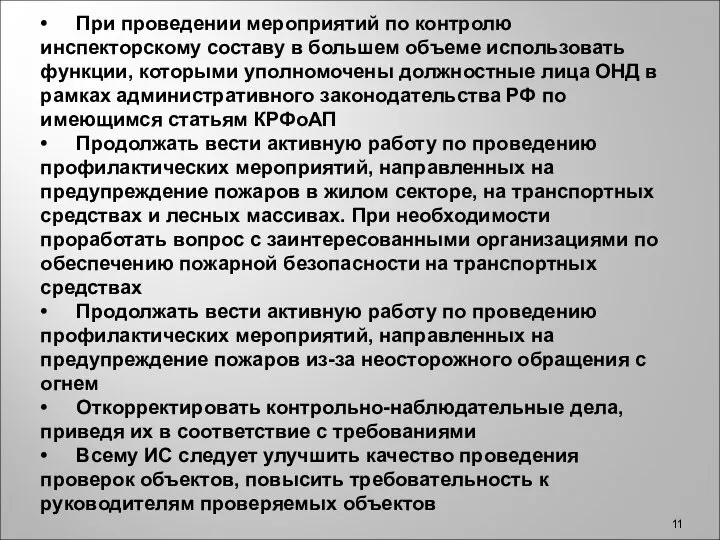 • При проведении мероприятий по контролю инспекторскому составу в большем объеме использовать функции, которыми уполномочены должностные лица ОНД в рамках административного законодательства РФ по имеющимся статьям КРФоАП

• Продолжать вести активную работу по проведению профилактических мероприятий, направленных на предупреждение пожаров в жилом секторе, на транспортных средствах и лесных массивах. При необходимости проработать вопрос с заинтересованными организациями по обеспечению пожарной безопасности на транспортных средствах

• Продолжать вести активную работу по проведению профилактических мероприятий, направленных на предупреждение пожаров из-за неосторожного обращения с огнем

• Откорректировать контрольно-наблюдательные дела, приведя их в соответствие с требованиями

• Всему ИС следует улучшить качество проведения проверок объектов, повысить требовательность к руководителям проверяемых объектов

11